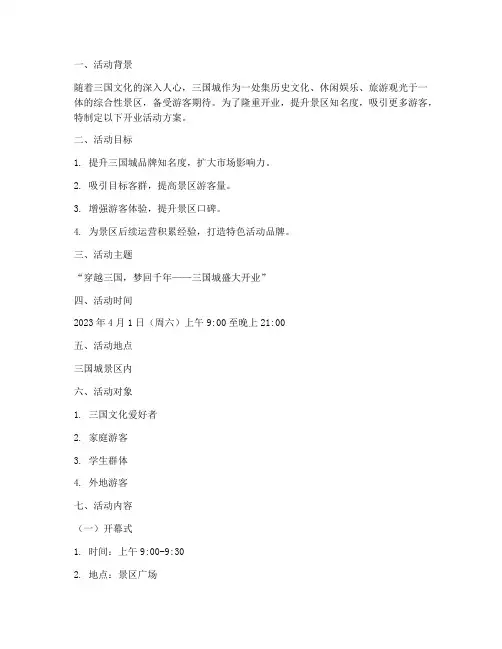 一、活动背景

随着三国文化的深入人心，三国城作为一处集历史文化、休闲娱乐、旅游观光于一体的综合性景区，备受游客期待。为了隆重开业，提升景区知名度，吸引更多游客，特制定以下开业活动方案。

二、活动目标

1. 提升三国城品牌知名度，扩大市场影响力。

2. 吸引目标客群，提高景区游客量。

3. 增强游客体验，提升景区口碑。

4. 为景区后续运营积累经验，打造特色活动品牌。

三、活动主题

“穿越三国，梦回千年——三国城盛大开业”

四、活动时间

2023 年 4 月 1 日（周六）上午 9:00 至晚上 21:00

五、活动地点

三国城景区内

六、活动对象

1. 三国文化爱好者

2. 家庭游客

3. 学生群体

4. 外地游客

七、活动内容

（一）开幕式

1. 时间：上午 9:00-9:30

2. 地点：景区广场